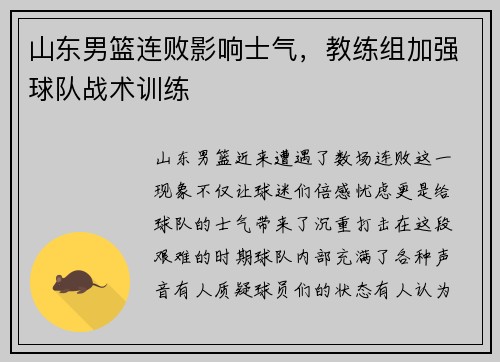 山东男篮连败影响士气，教练组加强球队战术训练

山东男篮近来遭遇了数场连败这一现象不仅让球迷们倍感忧虑更是给球队的士气带来了沉重打击在这段艰难的时期球队内部充满了各种声音有人质疑球员们的状态有人认为